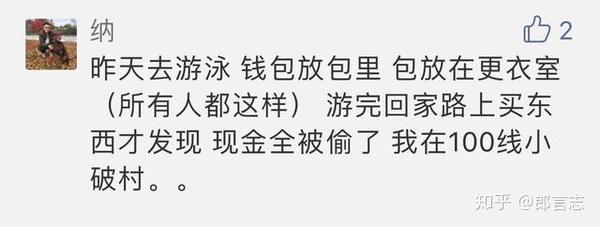 纳

2

昨天去游泳 钱包放包里 包放在更衣室（所有人都这样） 游完回家路上买东西才发现 现金全被偷了 我在100线小破村。。

知乎 @郎言志